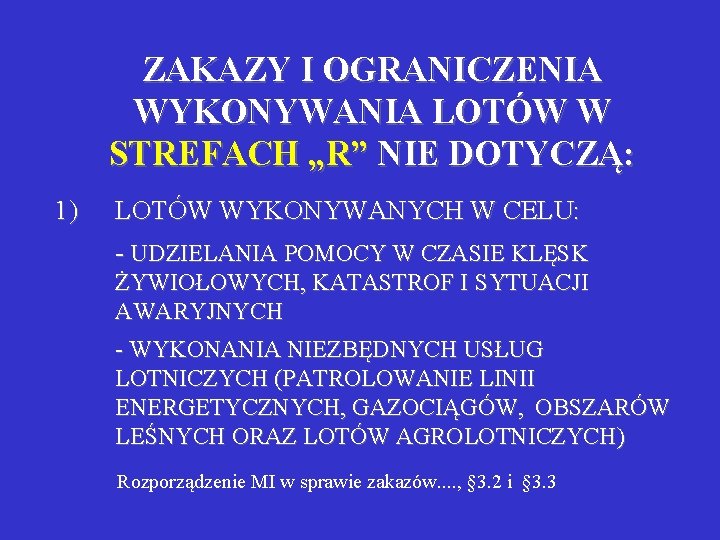 ZAKAZY I OGRANICZENIA WYKONYWANIA LOTÓW W STREFACH „R” NIE DOTYCZĄ:

1) LOTÓW WYKONYWANYCH W CELU:

- UDZIELANIA POMOCY W CZASIE KLĘSK ŻYWIOŁOWYCH, KATASTROF I SYTUACJI AWARYJNYCH

- WYKONANIA NIEZBĘDNYCH USŁUG LOTNICZYCH (PATROLOWANIE LINII ENERGETYCZNYCH, GAZOCIĄGÓW, OBSZARÓW LEŚNYCH ORAZ LOTÓW AGROLOTNICZYCH)

Rozporządzenie MI w sprawie zakazów...., §3.2 i §3.3